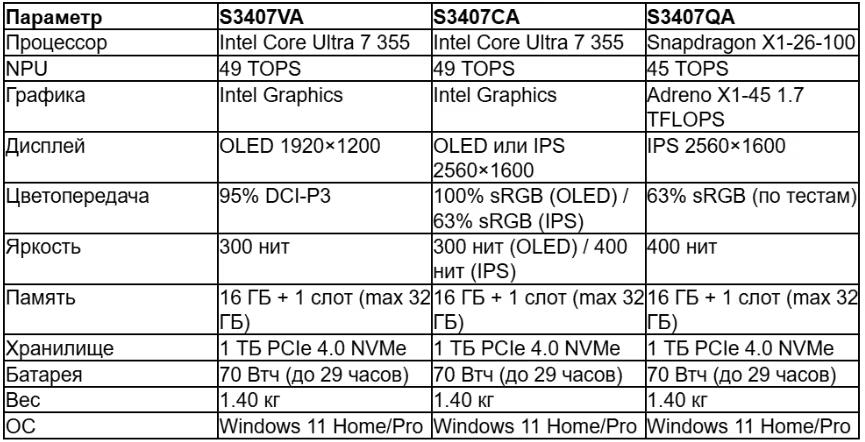 | Параметр | S3407VA | S3407CA | S3407QA |
|---|---|---|---|
| Процессор | Intel Core Ultra 7 355 | Intel Core Ultra 7 355 | Snapdragon X1-26-100 |
| NPU | 49 TOPS | 49 TOPS | 45 TOPS |
| Графика | Intel Graphics | Intel Graphics | Adreno X1-45 1.7 TFLOPS |
| Дисплей | OLED 1920×1200 | OLED или IPS 2560×1600 | IPS 2560×1600 |
| Цветопередача | 95% DCI-P3 | 100% sRGB (OLED) / 63% sRGB (IPS) | 63% sRGB (по тестам) |
| Яркость | 300 нит | 300 нит (OLED) / 400 нит (IPS) | 400 нит |
| Память | 16 ГБ + 1 слот (max 32 ГБ) | 16 ГБ + 1 слот (max 32 ГБ) | 16 ГБ + 1 слот (max 32 ГБ) |
| Хранилище | 1 ТБ PCIe 4.0 NVMe | 1 ТБ PCIe 4.0 NVMe | 1 ТБ PCIe 4.0 NVMe |
| Батарея | 70 Втч (до 29 часов) | 70 Втч (до 29 часов) | 70 Втч (до 29 часов) |
| Вес | 1.40 кг | 1.40 кг | 1.40 кг |
| ОС | Windows 11 Home/Pro | Windows 11 Home/Pro | Windows 11 Home/Pro |